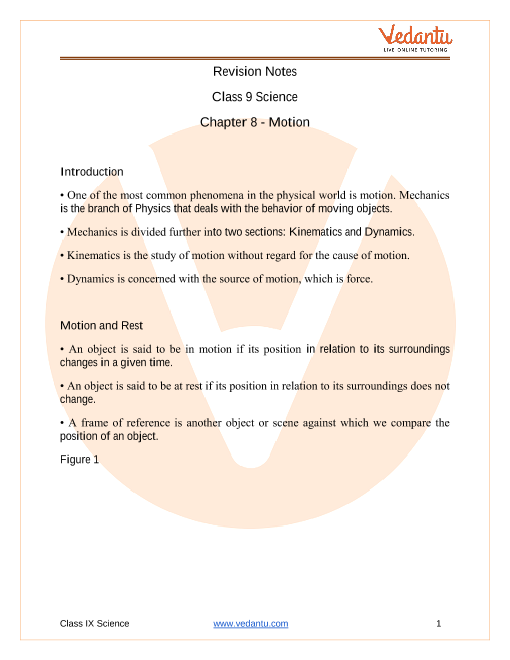 Vedantu
LIVE ONLINE TUTORING

Revision Notes

Class 9 Science

Chapter 8 - Motion

Introduction

• One of the most common phenomena in the physical world is motion. Mechanics is the branch of Physics that deals with the behavior of moving objects.

• Mechanics is divided further into two sections: Kinematics and Dynamics.

• Kinematics is the study of motion without regard for the cause of motion.

• Dynamics is concerned with the source of motion, which is force.

Motion and Rest

• An object is said to be in motion if its position in relation to its surroundings changes in a given time.

• An object is said to be at rest if its position in relation to its surroundings does not change.

• A frame of reference is another object or scene against which we compare the position of an object.

Figure 1

Class IX Science www.vedantu.com 1